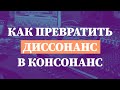 КАК ПРЕВРАТИТЬ ДИССОНАНС В КОНСОНАНС